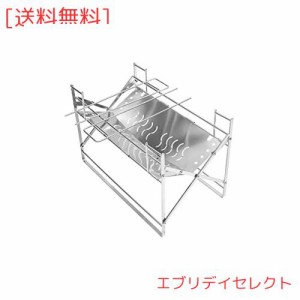 [送料無料]

エブリデイセレクト